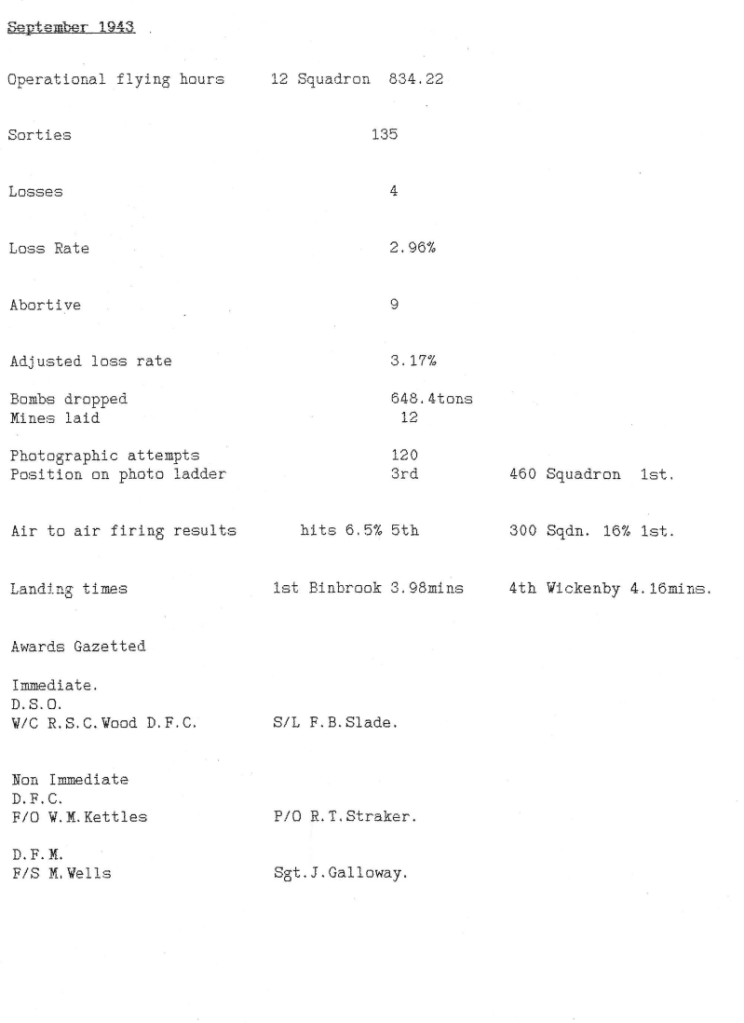 September 1943

Operational flying hours 12 Squadron 834.22

Sorties 135

Losses 4

Loss Rate 2.96%

Abortive 9

Adjusted loss rate 3.17%

Bombs dropped 648.4tons
Mines laid 12

Photographic attempts 120
Position on photo ladder 3rd 460 Squadron 1st.

Air to air firing results hits 6.5% 5th 300 Sqdn. 16% 1st.

Landing times 1st Binbrook 3.98mins 4th Wickenby 4.16mins.

Awards Gazetted

Immediate.
D.S.O.
W/C R.S.C.Wood D.F.C. S/L F.B.Slade.

Non Immediate
D.F.C.
F/O W.M.Kettles P/O R.T.Straker.

D.F.M.
F/S M.Wells Sgt.J.Galloway.